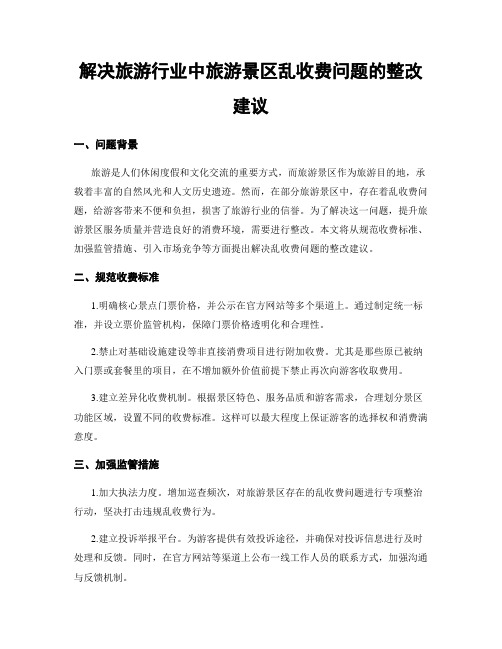 解决旅游行业中旅游景区乱收费问题的整改建议

一、问题背景

旅游是人们休闲度假和文化交流的重要方式，而旅游景区作为旅游目的地，承载着丰富的自然风光和人文历史遗迹。然而，在部分旅游景区中，存在着乱收费问题，给游客带来不便和负担，损害了旅游行业的信誉。为了解决这一问题，提升旅游景区服务质量并营造良好的消费环境，需要进行整改。本文将从规范收费标准、加强监管措施、引入市场竞争等方面提出解决乱收费问题的整改建议。

二、规范收费标准

1.明确核心景点门票价格，并公示在官方网站等多个渠道上。通过制定统一标准，并设立票价监管机构，保障门票价格透明化和合理性。

2.禁止对基础设施建设等非直接消费项目进行附加收费。尤其是那些原已被纳入门票或套餐里的项目，在不增加额外价值前提下禁止再次向游客收取费用。

3.建立差异化收费机制。根据景区特色、服务品质和游客需求，合理划分景区功能区域，设置不同的收费标准。这样可以最大程度上保证游客的选择权和消费满意度。

三、加强监管措施

1.加大执法力度。增加巡查频次，对旅游景区存在的乱收费问题进行专项整治行动，坚决打击违规乱收费行为。

2.建立投诉举报平台。为游客提供有效投诉途径，并确保对投诉信息进行及时处理和反馈。同时，在官方网站等渠道上公布一线工作人员的联系方式，加强沟通与反馈机制。